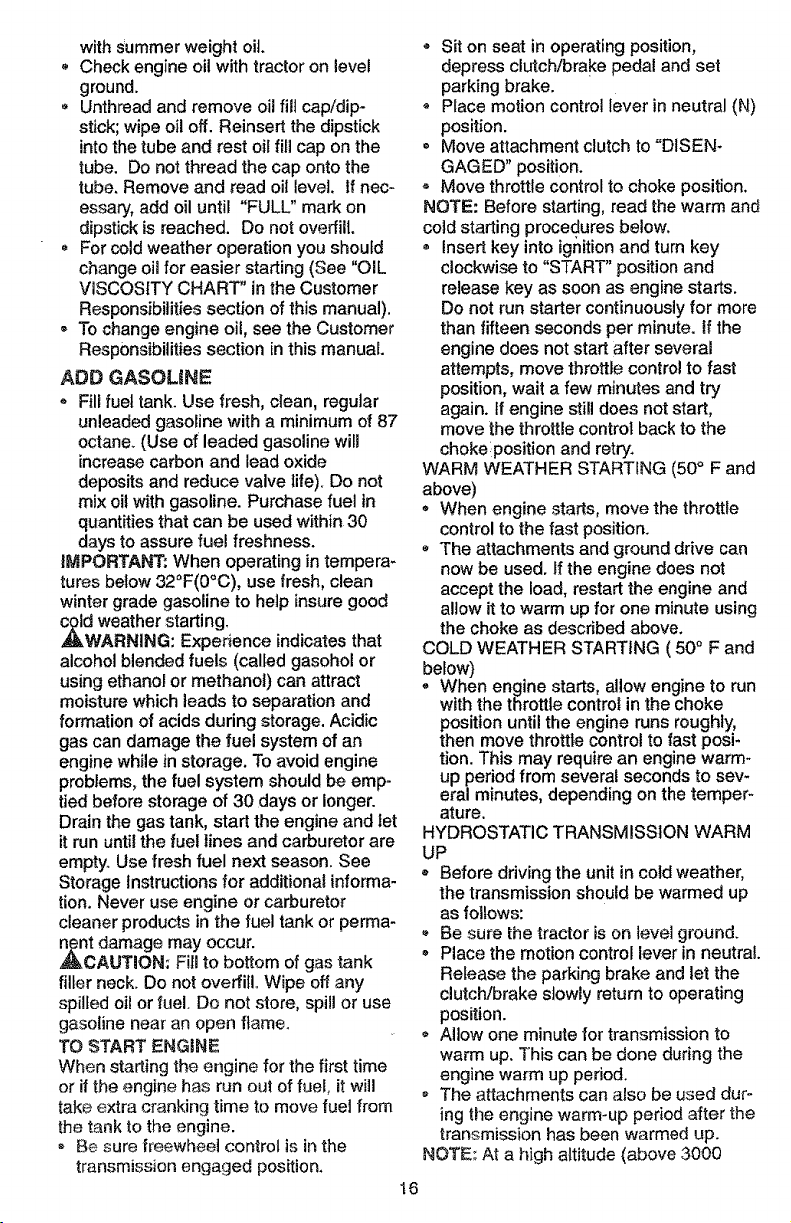 with summer weight oil.
• Check engine oil with tractor on level ground.
• Unthread and remove oil fill cap/dipstick; wipe oil off. Reinsert the dipstick into the tube and rest oil fill cap on the tube. Do not thread the cap onto the tube. Remove and read oil level. If necessary, add oil until "FULL" mark on dipstick is reached. Do not overfill.
• For cold weather operation you should change oil for easier starting (See "OIL VISCOSITY CHART" in the Customer Responsibilities section of this manual).
• To change engine oil, see the Customer Responsibilities section in this manual.

ADD GASOLINE
• Fill fuel tank. Use fresh, clean, regular unleaded gasoline with a minimum of 87 octane. (Use of leaded gasoline will increase carbon and lead oxide deposits and reduce valve life). Do not mix oil with gasoline. Purchase fuel in quantities that can be used within 30 days to assure fuel freshness.
IMPORTANT: When operating in temperatures below 32°F(0°C), use fresh, clean winter grade gasoline to help insure good cold weather starting.
WARNING: Experience indicates that alcohol blended fuels (called gasohol or using ethanol or methanol) can attract moisture which leads to separation and formation of acids during storage. Acidic gas can damage the fuel system of an engine while in storage. To avoid engine problems, the fuel system should be emptied before storage of 30 days or longer. Drain the gas tank, start the engine and let it run until the fuel lines and carburetor are empty. Use fresh fuel next season. See Storage Instructions for additional information. Never use engine or carburetor cleaner products in the fuel tank or permanent damage may occur.
CAUTION: Fill to bottom of gas tank filler neck. Do not overfill. Wipe off any spilled oil or fuel. Do not store, spill or use gasoline near an open flame.

TO START ENGINE
When starting the engine for the first time or if the engine has run out of fuel, it will take extra cranking time to move fuel from the tank to the engine.
• Be sure freewheel control is in the transmission engaged position.
• Sit on seat in operating position, depress clutch/brake pedal and set parking brake.
• Place motion control lever in neutral (N) position.
• Move attachment clutch to "DISENGAGED" position.
• Move throttle control to choke position.
NOTE: Before starting, read the warm and cold starting procedures below.
• Insert key into ignition and turn key clockwise to "START" position and release key as soon as engine starts. Do not run starter continuously for more than fifteen seconds per minute. If the engine does not start after several attempts, move throttle control to fast position, wait a few minutes and try again. If engine still does not start, move the throttle control back to the choke position and retry.
WARM WEATHER STARTING (50° F and above)
• When engine starts, move the throttle control to the fast position.
• The attachments and ground drive can now be used. If the engine does not accept the load, restart the engine and allow it to warm up for one minute using the choke as described above.
COLD WEATHER STARTING ( 50° F and below)
• When engine starts, allow engine to run with the throttle control in the choke position until the engine runs roughly, then move throttle control to fast position. This may require an engine warm-up period from several seconds to several minutes, depending on the temperature.
HYDROSTATIC TRANSMISSION WARM UP
• Before driving the unit in cold weather, the transmission should be warmed up as follows:
• Be sure the tractor is on level ground.
• Place the motion control lever in neutral. Release the parking brake and let the clutch/brake slowly return to operating position.
• Allow one minute for transmission to warm up. This can be done during the engine warm up period.
• The attachments can also be used during the engine warm-up period after the transmission has been warmed up.
NOTE: At a high altitude (above 3000

16